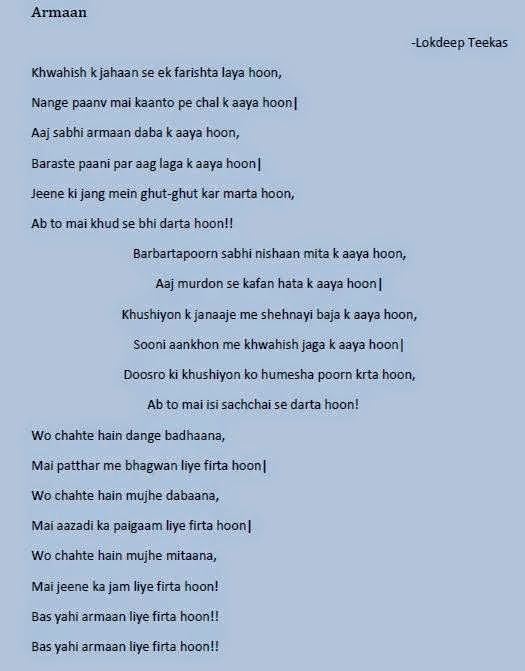 Armaan

-Lokdeep Teekas

Khwahish k jahaan se ek farishta laya hoon,

Nange paanv mai kaanto pe chal k aaya hoon|

Aaj sabhi armaan daba k aaya hoon,

Baraste paani par aag laga k aaya hoon|

Jeene ki jang mein ghut-ghut kar marta hoon,

Ab to mai khud se bhi darta hoon!!

Barbartapoorn sabhi nishaan mita k aaya hoon,

Aaj murdon se kafan hata k aaya hoon|

Khushiyon k janaaje me shehnayi baja k aaya hoon,

Sooni aankhon me khwahish jaga k aaya hoon|

Doosro ki khushiyon ko humesha poorn krta hoon,

Ab to mai isi sachchai se darta hoon!

Wo chahte hain dange badhaana,

Mai patthar me bhagwan liye firta hoon|

Wo chahte hain mujhe dabaana,

Mai aazadi ka paigaam liye firta hoon|

Wo chahte hain mujhe mitaana,

Mai jeene ka jam liye firta hoon!

Bas yahi armaan liye firta hoon!!

Bas yahi armaan liye firta hoon!!